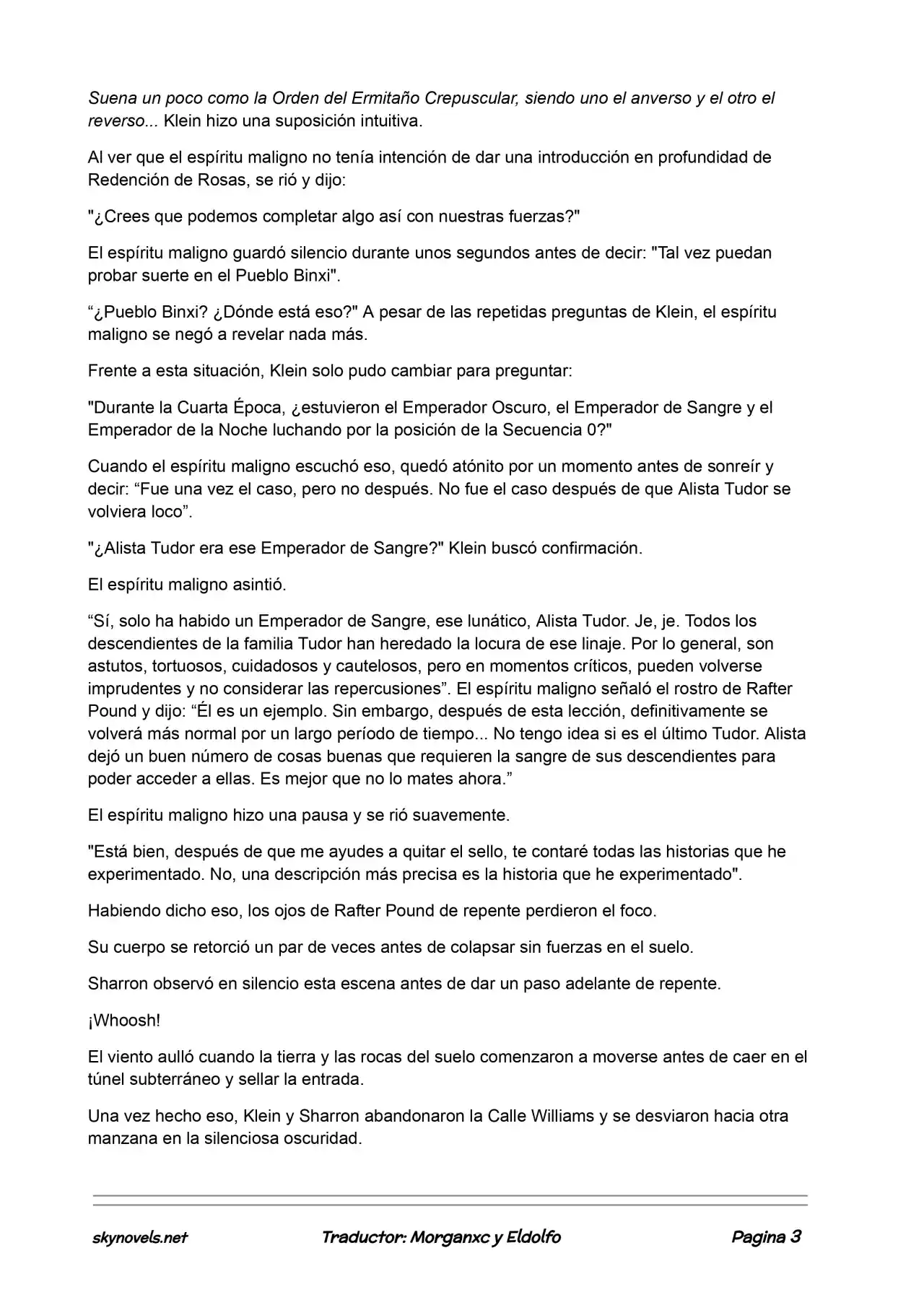 Suena un poco como la Orden del Ermitaño Crepuscular, siendo uno el anverso y el otro el reverso... Klein hizo una suposición intuitiva.

Al ver que el espíritu maligno no tenía intención de dar una introducción en profundidad de Redención de Rosas, se rió y dijo:

"¿Crees que podemos completar algo así con nuestras fuerzas?"

El espíritu maligno guardó silencio durante unos segundos antes de decir: "Tal vez puedan probar suerte en el Pueblo Binxi".

“¿Pueblo Binxi? ¿Dónde está eso?" A pesar de las repetidas preguntas de Klein, el espíritu maligno se negó a revelar nada más.

Frente a esta situación, Klein solo pudo cambiar para preguntar:

"Durante la Cuarta Época, ¿estuvieron el Emperador Oscuro, el Emperador de Sangre y el Emperador de la Noche luchando por la posición de la Secuencia 0?"

Cuando el espíritu maligno escuchó eso, quedó atónito por un momento antes de sonreír y decir: “Fue una vez el caso, pero no después. No fue el caso después de que Alista Tudor se volviera loco”.

"¿Alista Tudor era ese Emperador de Sangre?" Klein buscó confirmación.

El espíritu maligno asintió.

“Sí, solo ha habido un Emperador de Sangre, ese lunático, Alista Tudor. Je, je. Todos los descendientes de la familia Tudor han heredado la locura de ese linaje. Por lo general, son astutos, tortuosos, cuidadosos y cautelosos, pero en momentos críticos, pueden volverse imprudentes y no considerar las repercusiones”. El espíritu maligno señaló el rostro de Rafter Pound y dijo: “Él es un ejemplo. Sin embargo, después de esta lección, definitivamente se volverá más normal por un largo período de tiempo... No tengo idea si es el último Tudor. Alista dejó un buen número de cosas buenas que requieren la sangre de sus descendientes para poder acceder a ellas. Es mejor que no lo mates ahora.”

El espíritu maligno hizo una pausa y se rió suavemente.

"Está bien, después de que me ayudes a quitar el sello, te contaré todas las historias que he experimentado. No, una descripción más precisa es la historia que he experimentado".

Habiendo dicho eso, los ojos de Rafter Pound de repente perdieron el foco.

Su cuerpo se retorció un par de veces antes de colapsar sin fuerzas en el suelo.

Sharron observó en silencio esta escena antes de dar un paso adelante de repente.

¡Whoosh!

El viento aulló cuando la tierra y las rocas del suelo comenzaron a moverse antes de caer en el túnel subterráneo y sellar la entrada.

Una vez hecho eso, Klein y Sharron abandonaron la Calle Williams y se desviaron hacia otra manzana en la silenciosa oscuridad.

skynovels.net Traductor: Morganxc y Eldolfo Pagina 3